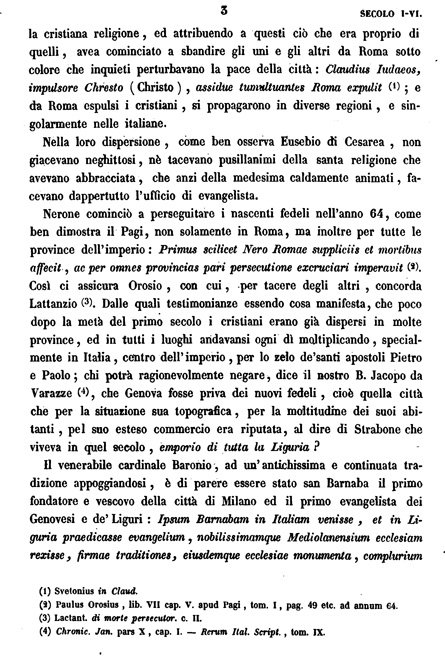 3 SECOLO I-VI.

la cristiana religione, ed attribuendo a questi ciò che era proprio di quelli, avea cominciato a sbandire gli uni e gli altri da Roma sotto colore che inquieti perturbavano la pace della città: Claudius Iudaeos, impulsore Chresto (Christo), assidue tumultuantes Roma expulit (1); e da Roma espulsi i cristiani, si propagarono in diverse regioni, e singolarmente nelle italiane.

Nella loro dispersione, come ben osserva Eusebio di Cesarea, non giacevano neghittosi, nè tacevano pusillanimi della santa religione che avevano abbracciata, che anzi della medesima caldamente animati, facevano dappertutto l'ufficio di evangelista.

Nerone cominciò a perseguitare i nascenti fedeli nell'anno 64, come ben dimostra il Pagi, non solamente in Roma, ma inoltre per tutte le province dell'imperio: Primus scilicet Nero Romae suppliciis et mortibus affecit, ac per omnes provincias pari persecutione excruciari imperavit (2). Così ci assicura Orosio, con cui, per tacere degli altri, concorda Lattanzio (3). Dalle quali testimonianze essendo cosa manifesta, che poco dopo la metà del primo secolo i cristiani erano già dispersi in molte province, ed in tutti i luoghi andavansi ogni dì moltiplicando, specialmente in Italia, centro dell'imperio, per lo zelo de'santi apostoli Pietro e Paolo; chi potrà ragionevolmente negare, dice il nostro B. Jacopo da Varazze (4), che Genova fosse priva dei nuovi fedeli, cioè quella città che per la situazione sua topografica, per la moltitudine dei suoi abitanti, pel suo esteso commercio era riputata, al dire di Strabone che viveva in quel secolo, emporio di tutta la Liguria?

Il venerabile cardinale Baronio, ad un'antichissima e continuata tradizione appoggiandosi, è di parere essere stato san Barnaba il primo fondatore e vescovo della città di Milano ed il primo evangelista dei Genovesi e de' Liguri: Ipsum Barnabam in Italiam venisse, et in Liguria praedicasse evangelium, nobilissimamque Mediolanensium ecclesiam rexisse, firmae traditiones, eiusdemque ecclesiae monumenta, complurium

(1) Svetonius in Claud.
(2) Paulus Orosius, lib. VII cap. V. apud Pagi, tom. I, pag. 49 etc. ad annum 64.
(3) Lactant. di morte persecutor. c. II.
(4) Chronic. Jan. pars X, cap. I. — Rerum Ital. Script., tom. IX.